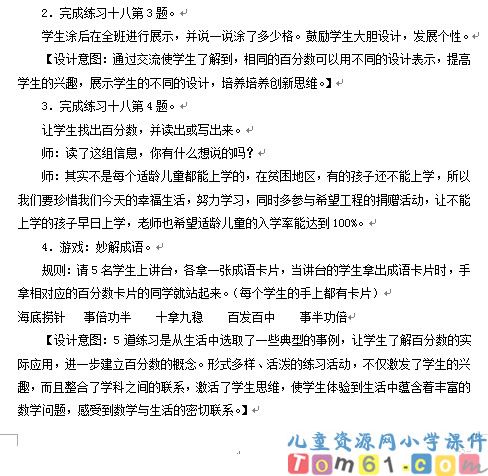 2．完成练习十八第3题。

学生涂后在全班进行展示，并说一说涂了多少格。鼓励学生大胆设计，发展个性。

【设计意图：通过交流使学生了解到，相同的百分数可以用不同的设计表示，提高学生的兴趣，展示学生的不同的设计，培养培养创新思维。】

3．完成练习十八第4题。

让学生找出百分数，并读出或写出来。

师：读了这组信息，你有什么想说的吗？

师：其实不是每个适龄儿童都能上学的，在贫困地区，有的孩子还不能上学，所以我们要珍惜我们今天的幸福生活，努力学习，同时多参与希望工程的捐赠活动，让不能上学的孩子早日上学，老师也希望适龄儿童的入学率能达到100%。

4．游戏：妙解成语。

规则：请5名学生上讲台，各拿一张成语卡片，当讲台的学生拿出成语卡片时，手拿相对应的百分数卡片的同学就站起来。（每个学生的手上都有卡片）

海底捞针　事倍功半　十拿九稳　百发百中　事半功倍

【设计意图：5道练习是从生活中选取了一些典型的事例，让学生了解百分数的实际应用，进一步建立百分数的概念。形式多样、活泼的练习活动，不仅激发了学生的兴趣，而且整合了学科之间的联系，激活了学生思维，使学生体验到生活中蕴含着丰富的数学问题，感受到数学与生活的密切联系。】

儿童资源网小学课件
Tom61.com